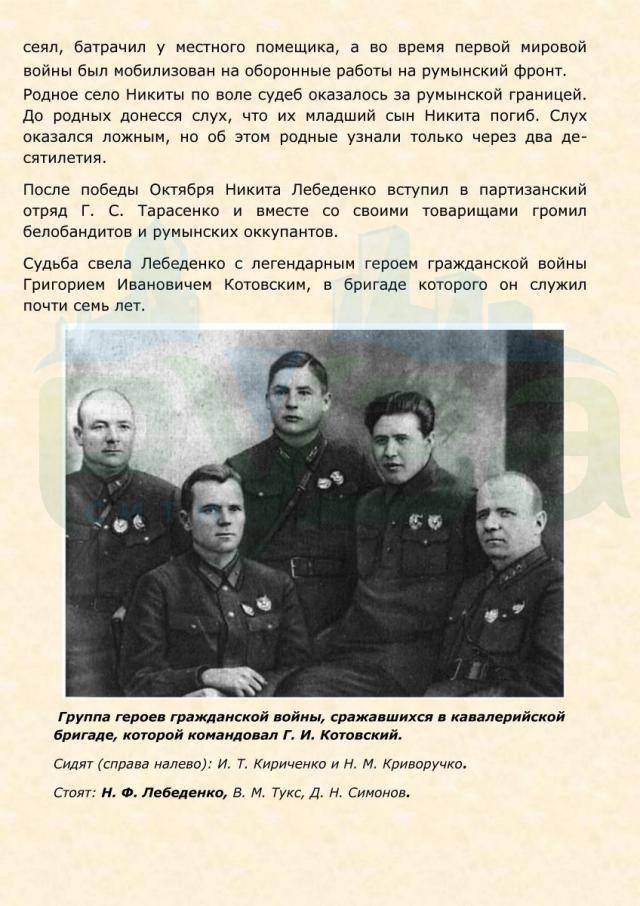 сеял, батрачил у местного помещика, а во время первой мировой войны был мобилизован на оборонные работы на румынский фронт.

Родное село Никиты по воле судеб оказалось за румынской границей. До родных донесся слух, что их младший сын Никита погиб. Слух оказался ложным, но об этом родные узнали только через два десятилетия.

После победы Октября Никита Лебеденко вступил в партизанский отряд Г. С. Тарасенко и вместе со своими товарищами громил белобандитов и румынских оккупантов.

Судьба свела Лебеденко с легендарным героем гражданской войны Григорием Ивановичем Котовским, в бригаде которого он служил почти семь лет.

Группа героев гражданской войны, сражавшихся в кавалерийской бригаде, которой командовал Г. И. Котовский.

Сидят (справа налево): И. Т. Кириченко и Н. М. Криворучко.

Стоят: Н. Ф. Лебеденко, В. М. Тукс, Д. Н. Симонов.